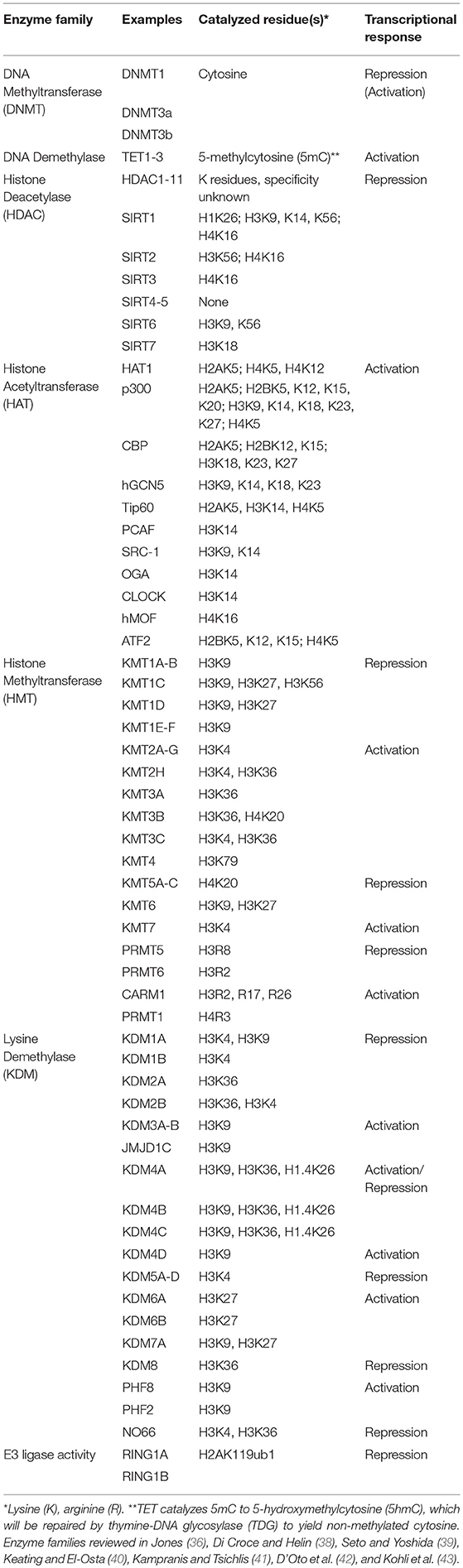 | Enzyme family | Examples | Catalyzed residue(s)* | Transcriptional response |
|---|---|---|---|
| DNA Methyltransferase (DNMT) | DNMT1 | Cytosine | Repression (Activation) |
| | DNMT3a | | |
| | DNMT3b | | |
| DNA Demethylase | TET1-3 | 5-methylcytosine (5mC)** | Activation |
| Histone Deacetylase (HDAC) | HDAC1-11 | K residues, specificity unknown | Repression |
| | SIRT1 | H1K26; H3K9, K14, K56; H4K16 | |
| | SIRT2 | H3K56; H4K16 | |
| | SIRT3 | H4K16 | |
| | SIRT4-5 | None | |
| | SIRT6 | H3K9, K56 | |
| | SIRT7 | H3K18 | |
| Histone Acetyltransferase (HAT) | HAT1 | H2AK5; H4K5, H4K12 | Activation |
| | p300 | H2AK5; H2BK5, K12, K15, K20; H3K9, K14, K18, K23, K27; H4K5 | |
| | CBP | H2AK5; H2BK12, K15; H3K18, K23, K27 | |
| | hGCN5 | H3K9, K14, K18, K23 | |
| | Tip60 | H2AK5, H3K14, H4K5 | |
| | PCAF | H3K14 | |
| | SRC-1 | H3K9, K14 | |
| | OGA | H3K14 | |
| | CLOCK | H3K14 | |
| | hMOF | H4K16 | |
| | ATF2 | H2BK5, K12, K15; H4K5 | |
| Histone Methyltransferase (HMT) | KMT1A-B | H3K9 | Repression |
| | KMT1C | H3K9, H3K27, H3K56 | |
| | KMT1D | H3K9, H3K27 | |
| | KMT1E-F | H3K9 | |
| | KMT2A-G | H3K4 | Activation |
| | KMT2H | H3K4, H3K36 | |
| | KMT3A | H3K36 | |
| | KMT3B | H3K36, H4K20 | |
| | KMT3C | H3K4, H3K36 | |
| | KMT4 | H3K79 | |
| | KMT5A-C | H4K20 | Repression |
| | KMT6 | H3K9, H3K27 | |
| | KMT7 | H3K4 | Activation |
| | PRMT5 | H3R8 | Repression |
| | PRMT6 | H3R2 | |
| | CARM1 | H3R2, R17, R26 | Activation |
| | PRMT1 | H4R3 | |
| Lysine Demethylase (KDM) | KDM1A | H3K4, H3K9 | Repression |
| | KDM1B | H3K4 | |
| | KDM2A | H3K36 | |
| | KDM2B | H3K36, H3K4 | |
| | KDM3A-B | H3K9 | Activation |
| | JMJD1C | H3K9 | |
| | KDM4A | H3K9, H3K36, H1.4K26 | Activation/ Repression |
| | KDM4B | H3K9, H3K36, H1.4K26 | |
| | KDM4C | H3K9, H3K36, H1.4K26 | |
| | KDM4D | H3K9 | Activation |
| | KDM5A-D | H3K4 | Repression |
| | KDM6A | H3K27 | Activation |
| | KDM6B | H3K27 | |
| | KDM7A | H3K9, H3K27 | |
| | KDM8 | H3K36 | Repression |
| | PHF8 | H3K9 | Activation |
| | PHF2 | H3K9 | |
| | NO66 | H3K4, H3K36 | Repression |
| E3 ligase activity | RING1A | H2AK119ub1 | Repression |
| | RING1B | | |

*Lysine (K), arginine (R). **TET catalyzes 5mC to 5-hydroxymethylcytosine (5hmC), which will be repaired by thymine-DNA glycosylase (TDG) to yield non-methylated cytosine. Enzyme families reviewed in Jones (36), Di Croce and Helin (38), Seto and Yoshida (39), Keating and El-Osta (40), Kampranis and Tsichlis (41), D'Oto et al. (42), and Kohli et al. (43).